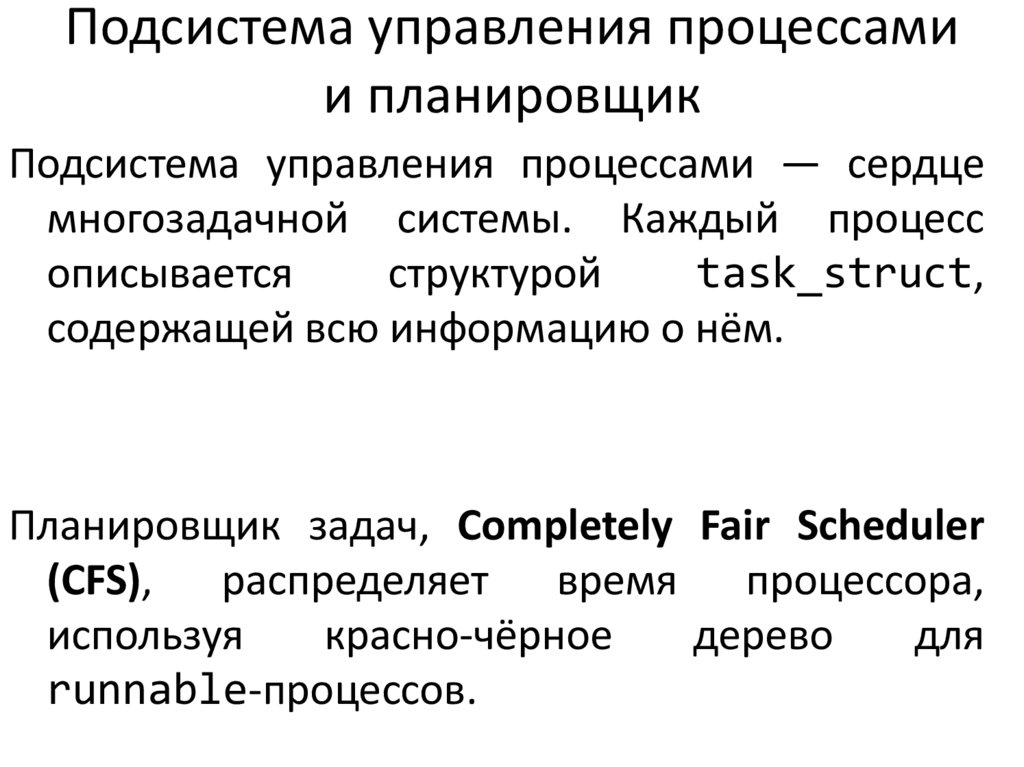 Подсистема управления процессами и планировщик

Подсистема управления процессами — сердце многозадачной системы. Каждый процесс описывается структурой task_struct, содержащей всю информацию о нём.

Планировщик задач, Completely Fair Scheduler (CFS), распределяет время процессора, используя красно-чёрное дерево для runnable-процессов.